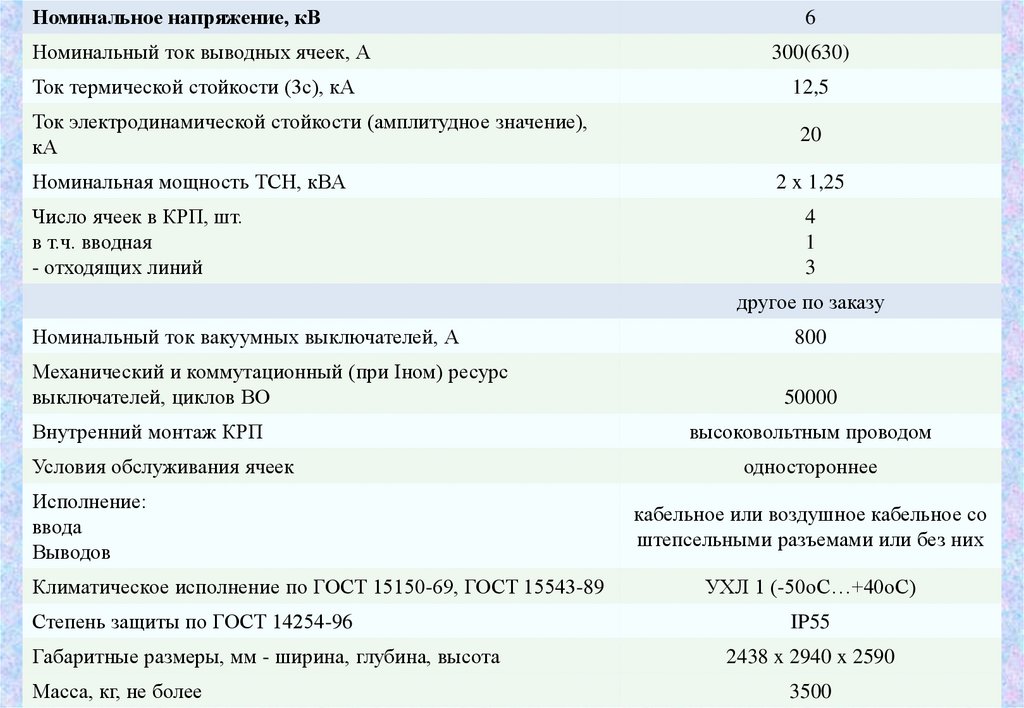 | Номинальное напряжение, кВ | 6 |
|---|---|
| Номинальный ток выводных ячеек, А | 300(630) |
| Ток термической стойкости (3с), кА | 12,5 |
| Ток электродинамической стойкости (амплитудное значение), кА | 20 |
| Номинальная мощность ТСН, кВА | 2 х 1,25 |
| Число ячеек в КРП, шт. в т.ч. вводная - отходящих линий | 4 1 3 |
|  | другое по заказу |
| Номинальный ток вакуумных выключателей, А | 800 |
| Механический и коммутационный (при Iном) ресурс выключателей, циклов ВО | 50000 |
| Внутренний монтаж КРП | высоковольтным проводом |
| Условия обслуживания ячеек | одностороннее |
| Исполнение: ввода Выводов | кабельное или воздушное кабельное со штепсельными разъемами или без них |
| Климатическое исполнение по ГОСТ 15150-69, ГОСТ 15543-89 | УХЛ 1 (-50оС…+40оС) |
| Степень защиты по ГОСТ 14254-96 | IP55 |
| Габаритные размеры, мм - ширина, глубина, высота | 2438 х 2940 х 2590 |
| Масса, кг, не более | 3500 |